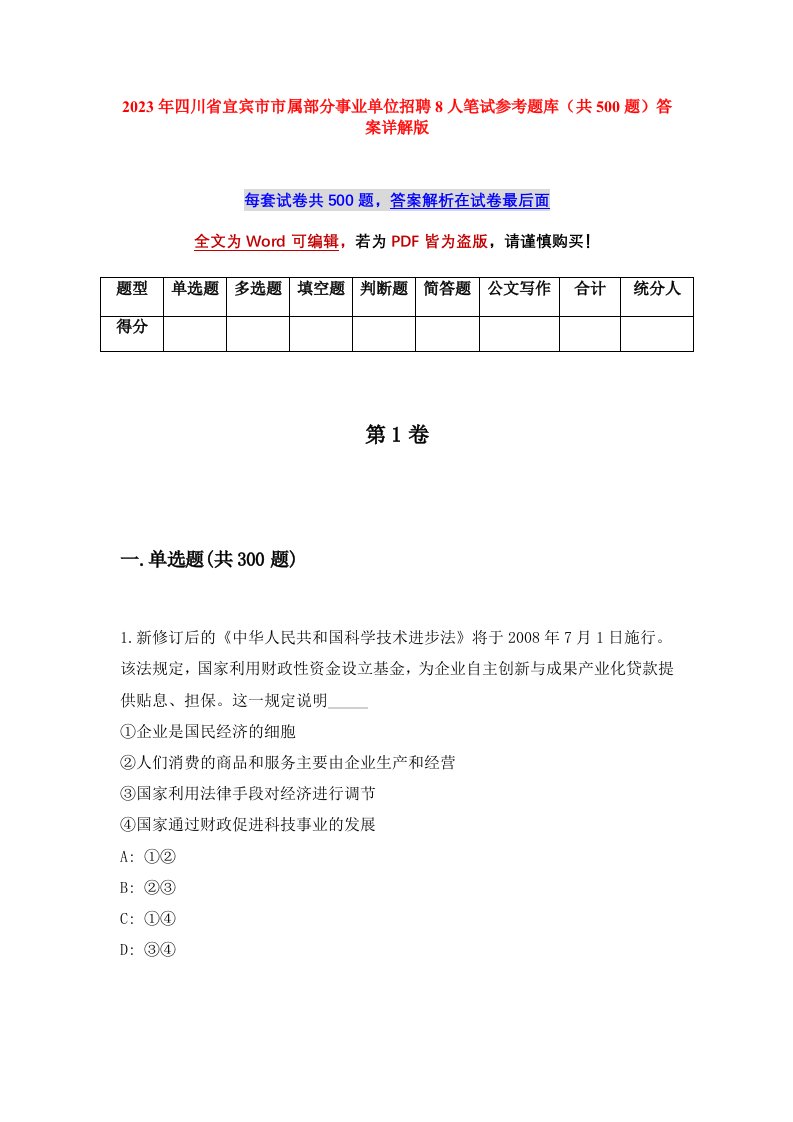 2023年四川省宜宾市市属部分事业单位招聘8人笔试参考题库（共500题）答案详解版

每套试卷共500题，答案解析在试卷最后面

全文为Word可编辑，若为PDF皆为盗版，请谨慎购买！

| 题型 | 单选题 | 多选题 | 填空题 | 判断题 | 简答题 | 公文写作 | 合计 | 统分人 |
|---|---|---|---|---|---|---|---|---|
| 得分 | | | | | | | | |

第1卷

一.单选题(共300题)

1.新修订后的《中华人民共和国科学技术进步法》将于2008年7月1日施行。该法规定，国家利用财政性资金设立基金，为企业自主创新与成果产业化贷款提供贴息、担保。这一规定说明_____
①企业是国民经济的细胞
②人们消费的商品和服务主要由企业生产和经营
③国家利用法律手段对经济进行调节
④国家通过财政促进科技事业的发展
A: ①②
B: ②③
C: ①④
D: ③④